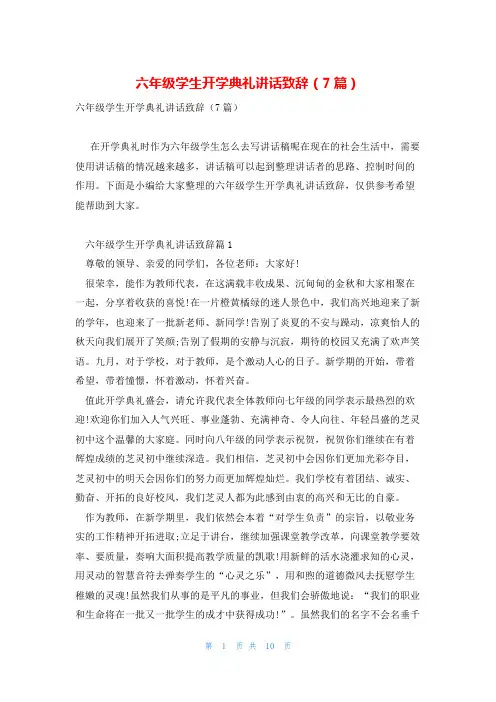 六年级学生开学典礼讲话致辞（7篇）

六年级学生开学典礼讲话致辞（7篇）

在开学典礼时作为六年级学生怎么去写讲话稿呢在现在的社会生活中，需要使用讲话稿的情况越来越多，讲话稿可以起到整理讲话者的思路、控制时间的作用。下面是小编给大家整理的六年级学生开学典礼讲话致辞，仅供参考希望能帮助到大家。

六年级学生开学典礼讲话致辞篇1

尊敬的领导、亲爱的同学们，各位老师：大家好!

很荣幸，能作为教师代表，在这满载丰收成果、沉甸甸的金秋和大家相聚在一起，分享着收获的喜悦!在一片橙黄橘绿的迷人景色中，我们高兴地迎来了新的学年，也迎来了一批新老师、新同学!告别了炎夏的不安与躁动，凉爽怡人的秋天向我们展开了笑颜;告别了假期的安静与沉寂，期待的校园又充满了欢声笑语。九月，对于学校，对于教师，是个激动人心的日子。新学期的开始，带着希望，带着憧憬，怀着激动，怀着兴奋。

值此开学典礼盛会，请允许我代表全体教师向七年级的同学表示最热烈的欢迎!欢迎你们加入人气兴旺、事业蓬勃、充满神奇、令人向往、年轻昌盛的芝灵初中这个温馨的大家庭。同时向八年级的同学表示祝贺，祝贺你们继续在有着辉煌成绩的芝灵初中继续深造。我们相信，芝灵初中会因你们更加光彩夺目，芝灵初中的明天会因你们的努力而更加辉煌灿烂。我们学校有着团结、诚实、勤奋、开拓的良好校风，我们芝灵人都为此感到由衷的高兴和无比的自豪。

作为教师，在新学期里，我们依然会本着“对学生负责”的宗旨，以敬业务实的工作精神开拓进取;立足于讲台，继续加强课堂教学改革，向课堂教学要效率、要质量，奏响大面积提高教学质量的凯歌!用新鲜的活水浇灌求知的心灵，用灵动的智慧音符去弹奏学生的“心灵之乐”，用和煦的道德微风去抚慰学生稚嫩的灵魂!虽然我们从事的是平凡的事业，但我们会骄傲地说：“我们的职业和生命将在一批又一批学生的成才中获得成功!”。虽然我们的名字不会名垂千

第 1 页 共 10 页